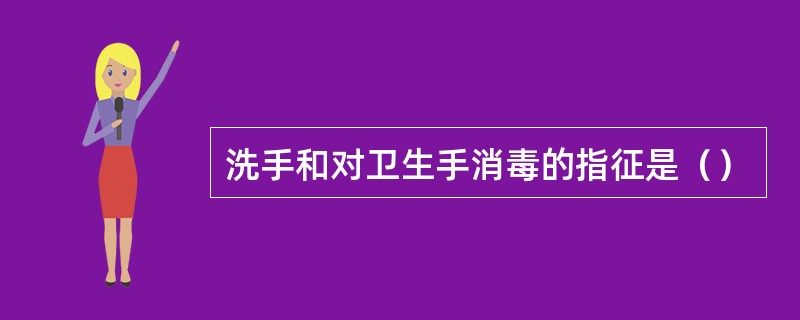 洗手和对卫生手消毒的指征是（）